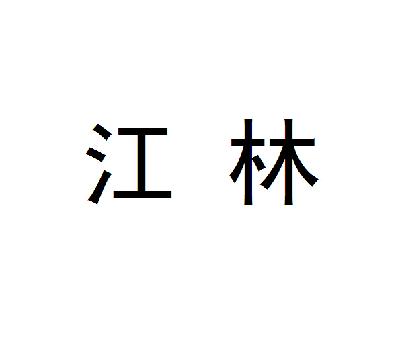 江 林